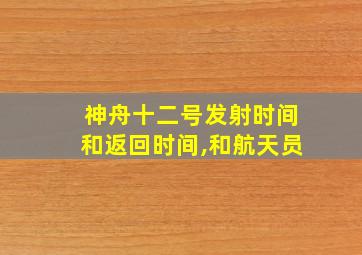 神舟十二号发射时间和返回时间,和航天员